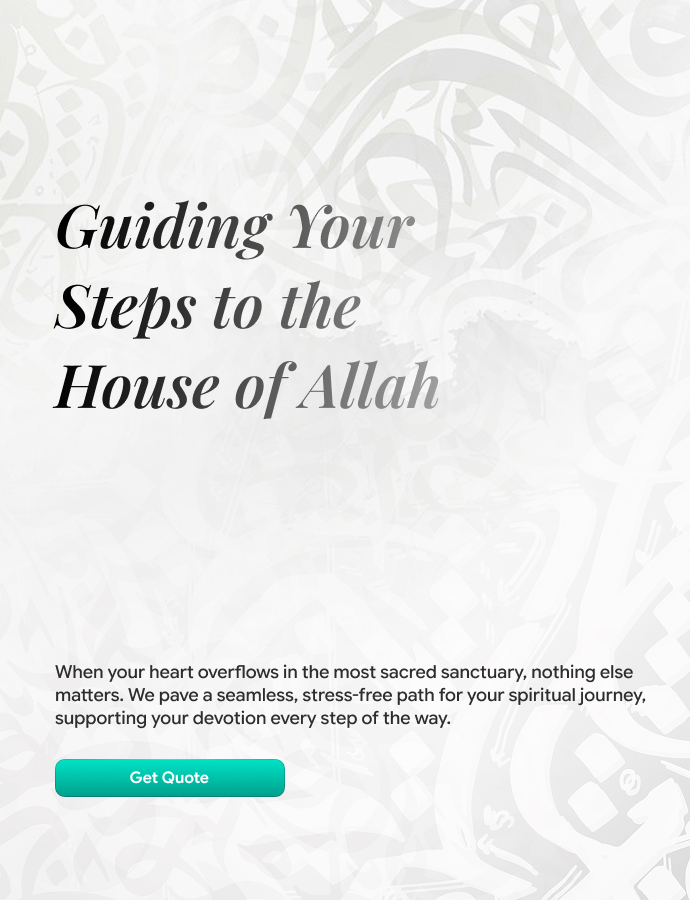 Guiding Your Steps to the House of Allah

When your heart overflows in the most sacred sanctuary, nothing else matters. We pave a seamless, stress-free path for your spiritual journey, supporting your devotion every step of the way.

Get Quote